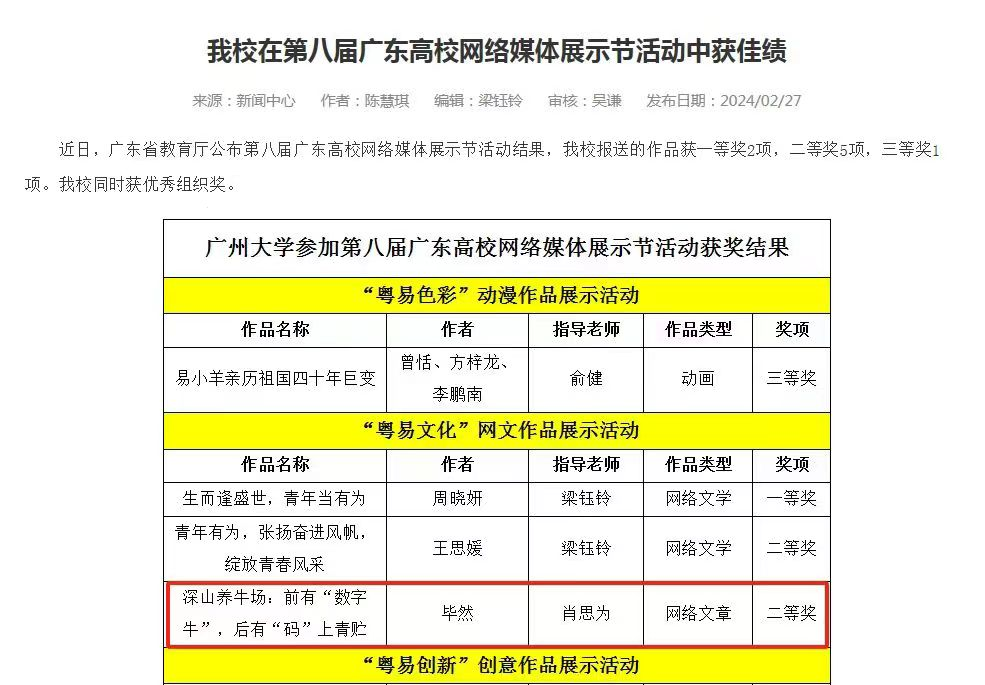 我校在第八届广东高校网络媒体展示节活动中获佳绩

来源：新闻中心　作者：陈慧琪　编辑：梁钰铃　审核：吴谦　发布日期：2024/02/27

近日，广东省教育厅公布第八届广东高校网络媒体展示节活动结果，我校报送的作品获一等奖2项，二等奖5项，三等奖1项。我校同时获优秀组织奖。

广州大学参加第八届广东高校网络媒体展示节活动获奖结果

“粤易色彩”动漫作品展示活动

| 作品名称 | 作者 | 指导老师 | 作品类型 | 奖项 |
|---|---|---|---|---|
| 易小羊亲历祖国四十年巨变 | 曾恬、方梓龙、李鹏南 | 俞健 | 动画 | 三等奖 |

“粤易文化”网文作品展示活动

| 作品名称 | 作者 | 指导老师 | 作品类型 | 奖项 |
|---|---|---|---|---|
| 生而逢盛世，青年当有为 | 周晓妍 | 梁钰铃 | 网络文学 | 一等奖 |
| 青年有为，张扬奋进风帆，绽放青春风采 | 王思媛 | 梁钰铃 | 网络文学 | 二等奖 |
| 深山养牛场：前有“数字牛”，后有“码”上青贮 | 毕然 | 肖思为 | 网络文章 | 二等奖 |

“粤易创新”创意作品展示活动